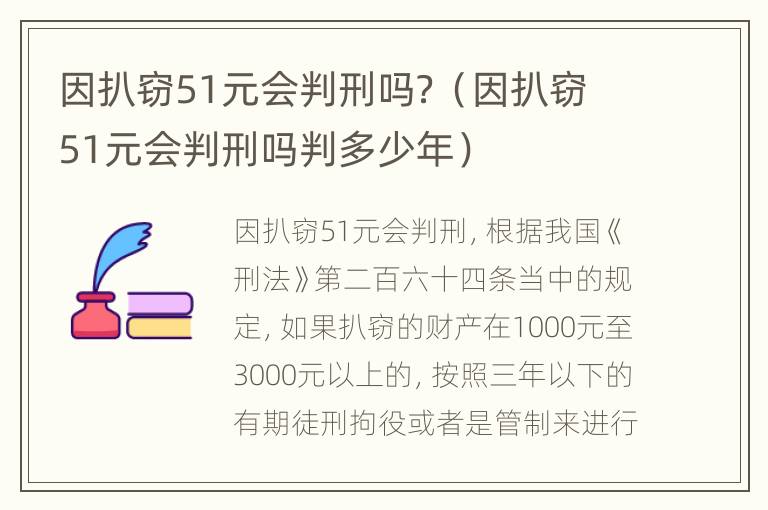 因扒窃51元会判刑吗?（因扒窃51元会判刑吗判多少年）

因扒窃51元会判刑, 根据我国《刑法》第二百六十四条当中的规定, 如果扒窃的财产在1000元至3000元以上的, 按照三年以下的有期徒刑拘役或者是管制来进行